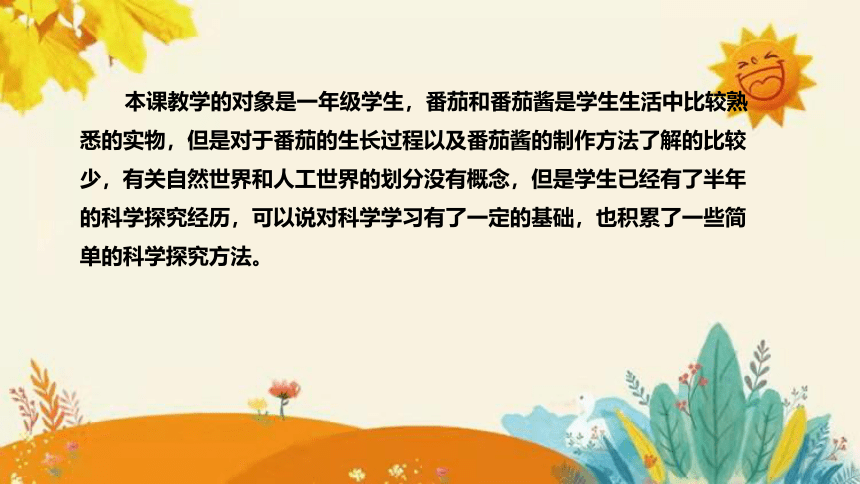 本课教学的对象是一年级学生，番茄和番茄酱是学生生活中比较熟悉的实物，但是对于番茄的生长过程以及番茄酱的制作方法了解的比较少，有关自然世界和人工世界的划分没有概念，但是学生已经有了半年的科学探究经历，可以说对科学学习有了一定的基础，也积累了一些简单的科学探究方法。